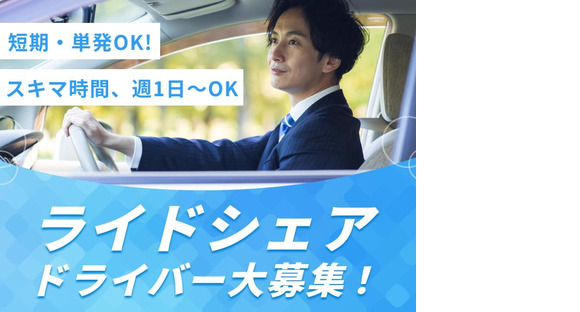 短期・単発OK!

スキマ時間、週1日～OK

ライドシェア
ドライバー大募集!